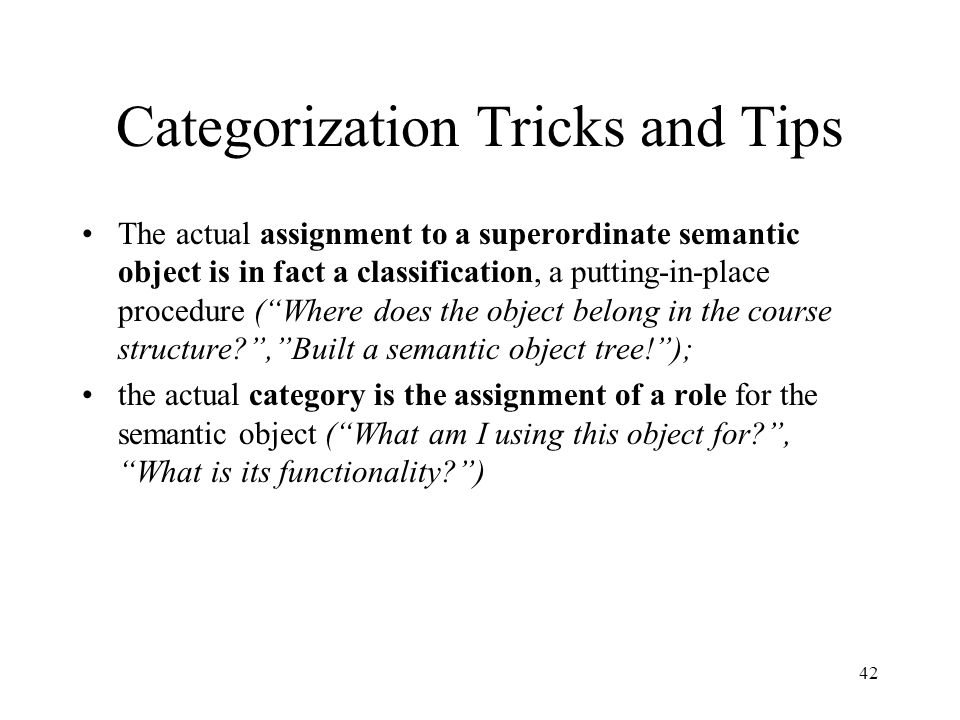 Categorization Tricks and Tips

• The actual assignment to a superordinate semantic object is in fact a classification, a putting-in-place procedure (“Where does the object belong in the course structure?”,”Built a semantic object tree!”);

• the actual category is the assignment of a role for the semantic object (“What am I using this object for?”, “What is its functionality?”)

42